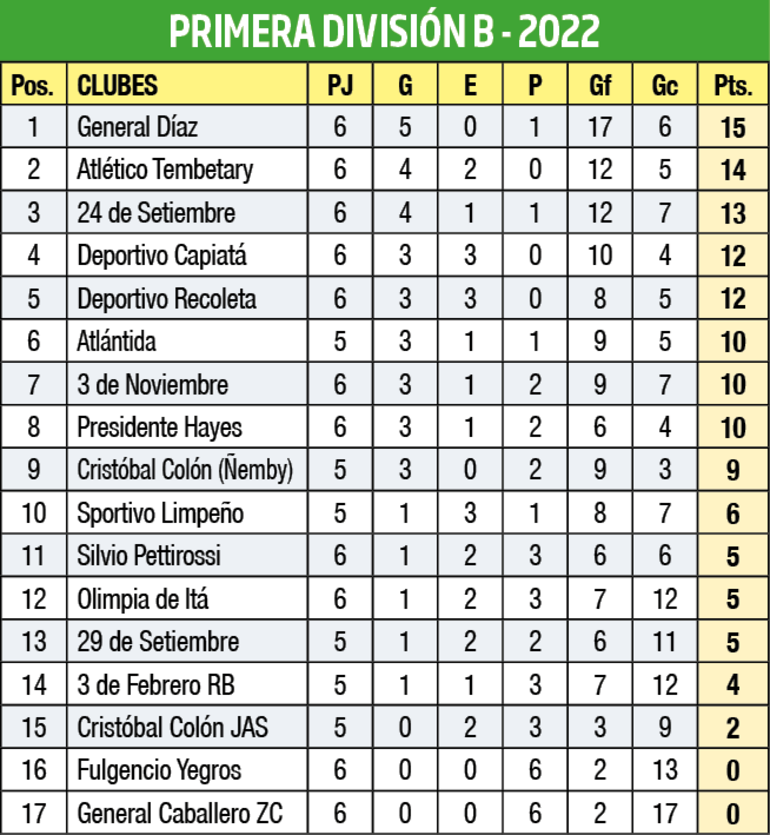 PRIMERA DIVISIÓN B - 2022

| Pos. | CLUBES | PJ | G | E | P | Gf | Gc | Pts. |
|---|---|---|---|---|---|---|---|---|
| 1 | General Díaz | 6 | 5 | 0 | 1 | 17 | 6 | 15 |
| 2 | Atlético Tembetary | 6 | 4 | 2 | 0 | 12 | 5 | 14 |
| 3 | 24 de Setiembre | 6 | 4 | 1 | 1 | 12 | 7 | 13 |
| 4 | Deportivo Capiatá | 6 | 3 | 3 | 0 | 10 | 4 | 12 |
| 5 | Deportivo Recoleta | 6 | 3 | 3 | 0 | 8 | 5 | 12 |
| 6 | Atlántida | 5 | 3 | 1 | 1 | 9 | 5 | 10 |
| 7 | 3 de Noviembre | 6 | 3 | 1 | 2 | 9 | 7 | 10 |
| 8 | Presidente Hayes | 6 | 3 | 1 | 2 | 6 | 4 | 10 |
| 9 | Cristóbal Colón (Ñemby) | 5 | 3 | 0 | 2 | 9 | 3 | 9 |
| 10 | Sportivo Limpeño | 5 | 1 | 3 | 1 | 8 | 7 | 6 |
| 11 | Silvio Pettirossi | 6 | 1 | 2 | 3 | 6 | 6 | 5 |
| 12 | Olimpia de Itá | 6 | 1 | 2 | 3 | 7 | 12 | 5 |
| 13 | 29 de Setiembre | 5 | 1 | 2 | 2 | 6 | 11 | 5 |
| 14 | 3 de Febrero RB | 5 | 1 | 1 | 3 | 7 | 12 | 4 |
| 15 | Cristóbal Colón JAS | 5 | 0 | 2 | 3 | 3 | 9 | 2 |
| 16 | Fulgencio Yegros | 6 | 0 | 0 | 6 | 2 | 13 | 0 |
| 17 | General Caballero ZC | 6 | 0 | 0 | 6 | 2 | 17 | 0 |